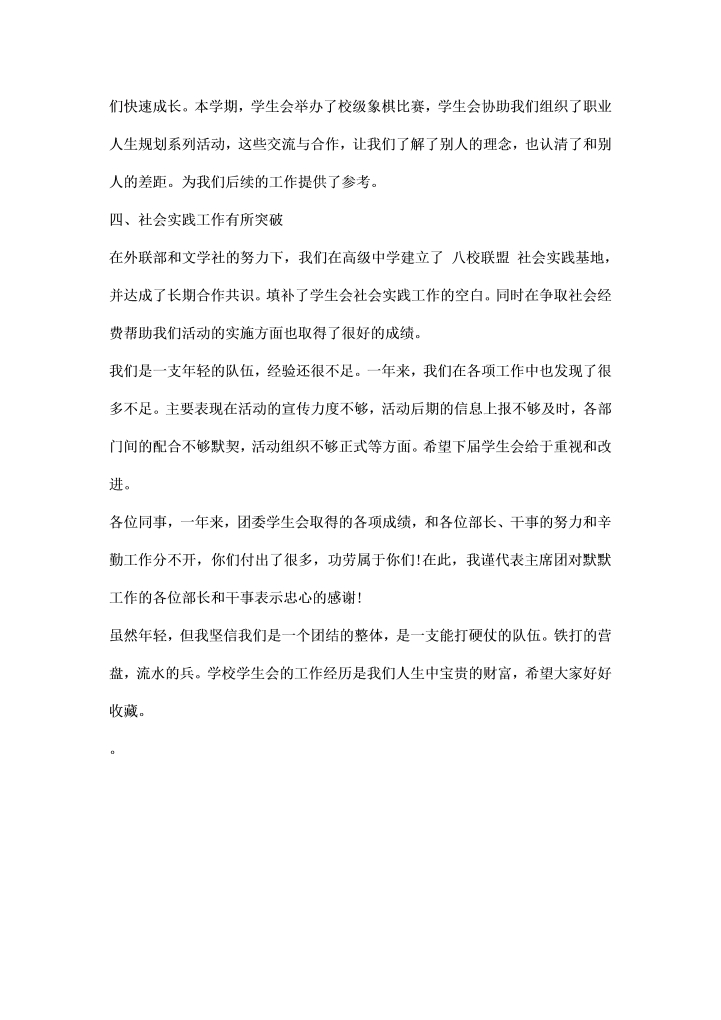 们快速成长。本学期，学生会举办了校级象棋比赛，学生会协助我们组织了职业人生规划系列活动，这些交流与合作，让我们了解了别人的理念，也认清了和别人的差距。为我们后续的工作提供了参考。

四、社会实践工作有所突破

在外联部和文学社的努力下，我们在高级中学建立了 八校联盟 社会实践基地，并达成了长期合作共识。填补了学生会社会实践工作的空白。同时在争取社会经费帮助我们活动的实施方面也取得了很好的成绩。

我们是一支年轻的队伍，经验还很不足。一年来，我们在各项工作中也发现了很多不足。主要表现在活动的宣传力度不够，活动后期的信息上报不够及时，各部门间的配合不够默契，活动组织不够正式等方面。希望下届学生会给于重视和改进。

各位同事，一年来，团委学生会取得的各项成绩，和各位部长、干事的努力和辛勤工作分不开，你们付出了很多，功劳属于你们!在此，我谨代表主席团对默默工作的各位部长和干事表示忠心的感谢!

虽然年轻，但我坚信我们是一个团结的整体，是一支能打硬仗的队伍。铁打的营盘，流水的兵。学校学生会的工作经历是我们人生中宝贵的财富，希望大家好好收藏。

。